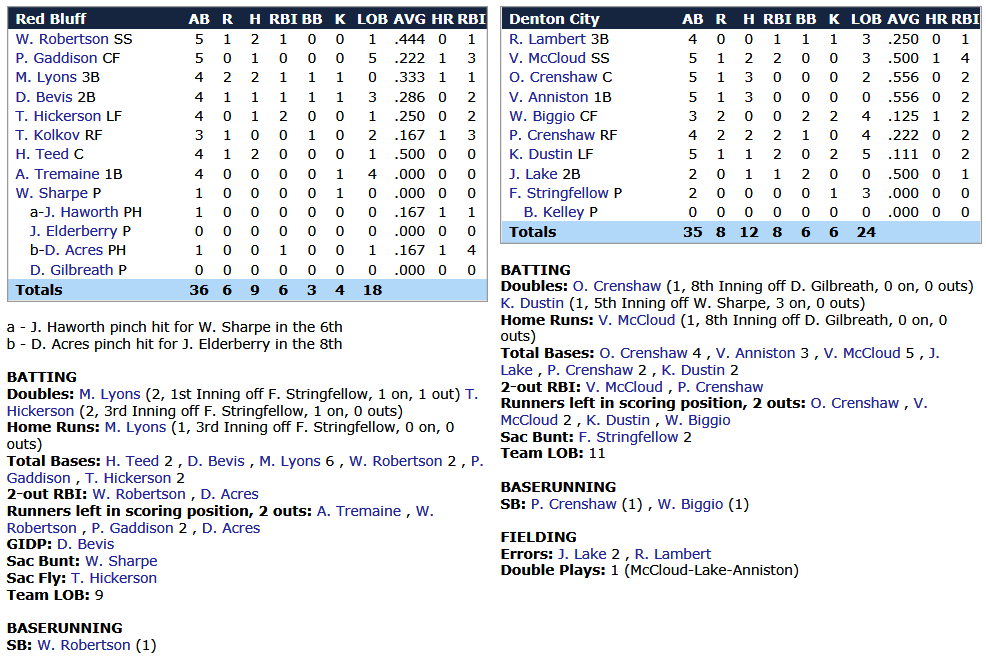 | Red Bluff | AB | R | H | RBI | BB | K | LOB | AVG | HR | RBI |
|---|---|---|---|---|---|---|---|---|---|---|
| W. Robertson SS | 5 | 1 | 2 | 1 | 0 | 0 | 1 | .444 | 0 | 1 |
| P. Gaddison CF | 5 | 0 | 1 | 0 | 0 | 0 | 5 | .222 | 1 | 3 |
| M. Lyons 3B | 4 | 2 | 2 | 1 | 1 | 1 | 0 | .333 | 1 | 1 |
| D. Bevis 2B | 4 | 1 | 1 | 1 | 1 | 1 | 3 | .286 | 0 | 2 |
| T. Hickerson LF | 4 | 0 | 1 | 2 | 0 | 0 | 1 | .250 | 0 | 2 |
| T. Kolkov RF | 3 | 1 | 0 | 0 | 1 | 0 | 2 | .167 | 1 | 3 |
| H. Teed C | 4 | 1 | 2 | 0 | 0 | 0 | 1 | .500 | 0 | 0 |
| A. Tremaine 1B | 4 | 0 | 0 | 0 | 0 | 1 | 4 | .000 | 0 | 0 |
| W. Sharpe P | 1 | 0 | 0 | 0 | 0 | 1 | 0 | .000 | 0 | 0 |
| a-J. Haworth PH | 1 | 0 | 0 | 0 | 0 | 0 | 0 | .167 | 1 | 1 |
| J. Elderberry P | 0 | 0 | 0 | 0 | 0 | 0 | 0 | .000 | 0 | 0 |
| b-D. Acres PH | 1 | 0 | 0 | 1 | 0 | 0 | 1 | .167 | 1 | 4 |
| D. Gilbreath P | 0 | 0 | 0 | 0 | 0 | 0 | 0 | .000 | 0 | 0 |
| Totals | 36 | 6 | 9 | 6 | 3 | 4 | 18 | | | |

a - J. Haworth pinch hit for W. Sharpe in the 6th
b - D. Acres pinch hit for J. Elderberry in the 8th

BATTING
Doubles: M. Lyons (2, 1st Inning off F. Stringfellow, 1 on, 1 out) T. Hickerson (2, 3rd Inning off F. Stringfellow, 1 on, 0 outs)
Home Runs: M. Lyons (1, 3rd Inning off F. Stringfellow, 0 on, 0 outs)
Total Bases: H. Teed 2 , D. Bevis , M. Lyons 6 , W. Robertson 2 , P. Gaddison , T. Hickerson 2
2-out RBI: W. Robertson , D. Acres
Runners left in scoring position, 2 outs: A. Tremaine , W. Robertson , P. Gaddison 2 , D. Acres
GIDP: D. Bevis
Sac Bunt: W. Sharpe
Sac Fly: T. Hickerson
Team LOB: 9

BASERUNNING
SB: W. Robertson (1)

| Denton City | AB | R | H | RBI | BB | K | LOB | AVG | HR | RBI |
|---|---|---|---|---|---|---|---|---|---|---|
| R. Lambert 3B | 4 | 0 | 0 | 1 | 1 | 1 | 3 | .250 | 0 | 1 |
| V. McCloud SS | 5 | 1 | 2 | 2 | 0 | 0 | 3 | .500 | 1 | 4 |
| O. Crenshaw C | 5 | 1 | 3 | 0 | 0 | 0 | 2 | .556 | 0 | 2 |
| V. Anniston 1B | 5 | 1 | 3 | 0 | 0 | 0 | 0 | .556 | 0 | 2 |
| W. Biggio CF | 3 | 2 | 0 | 0 | 2 | 2 | 4 | .125 | 1 | 2 |
| P. Crenshaw RF | 4 | 2 | 2 | 2 | 1 | 0 | 4 | .222 | 0 | 2 |
| K. Dustin LF | 5 | 1 | 1 | 2 | 0 | 2 | 5 | .111 | 0 | 2 |
| J. Lake 2B | 2 | 0 | 1 | 1 | 2 | 0 | 0 | .500 | 0 | 1 |
| F. Stringfellow P | 2 | 0 | 0 | 0 | 0 | 1 | 3 | .000 | 0 | 0 |
| B. Kelley P | 0 | 0 | 0 | 0 | 0 | 0 | 0 | .000 | 0 | 0 |
| Totals | 35 | 8 | 12 | 8 | 6 | 6 | 24 | | | |

BATTING
Doubles: O. Crenshaw (1, 8th Inning off D. Gilbreath, 0 on, 0 outs) K. Dustin (1, 5th Inning off W. Sharpe, 3 on, 0 outs)
Home Runs: V. McCloud (1, 8th Inning off D. Gilbreath, 0 on, 0 outs)
Total Bases: O. Crenshaw 4 , V. Anniston 3 , V. McCloud 5 , J. Lake , P. Crenshaw 2 , K. Dustin 2
2-out RBI: V. McCloud , P. Crenshaw
Runners left in scoring position, 2 outs: O. Crenshaw , V. McCloud 2 , K. Dustin , W. Biggio
Sac Bunt: F. Stringfellow 2
Team LOB: 11

BASERUNNING
SB: P. Crenshaw (1) , W. Biggio (1)

FIELDING
Errors: J. Lake 2 , R. Lambert
Double Plays: 1 (McCloud-Lake-Anniston)